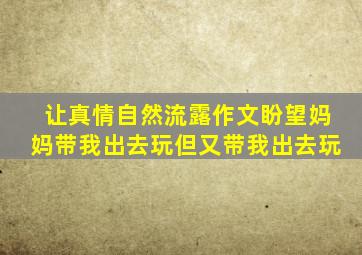 让真情自然流露作文盼望妈妈带我出去玩但又带我出去玩